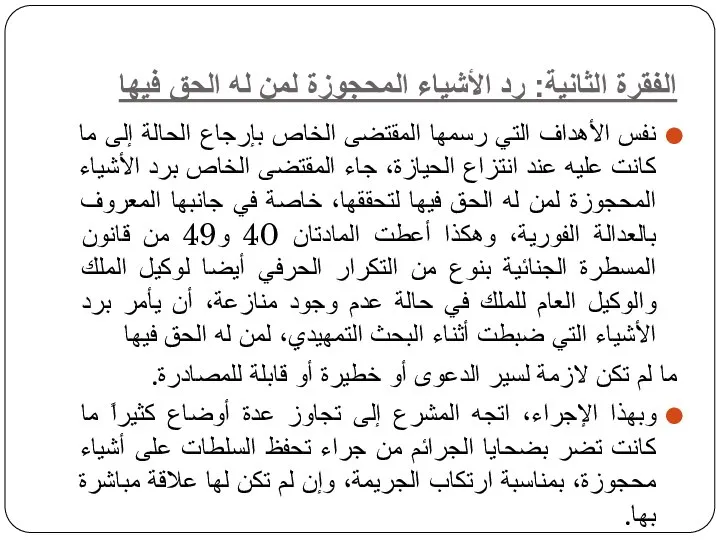 الفقرة الثانية: رد الأشياء المحجوزة لمن له الحق فيها

نفس الأهداف التي رسمها المقتضى الخاص بإرجاع الحالة إلى ما كانت عليه عند انتزاع الحيازة، جاء المقتضى الخاص برد الأشياء المحجوزة لمن له الحق فيها لتحققها، خاصة في جانبها المعروف بالعدالة الفورية، وهكذا أعطت المادتان 40 و49 من قانون المسطرة الجنائية بنوع من التكرار الحرفي أيضا لوكيل الملك والوكيل العام للملك في حالة عدم وجود منازعة، أن يأمر برد الأشياء التي ضبطت أثناء البحث التمهيدي، لمن له الحق فيها ما لم تكن لازمة لسير الدعوى أو خطيرة أو قابلة للمصادرة.

وبهذا الإجراء، اتجه المشرع إلى تجاوز عدة أوضاع كثيراً ما كانت تضر بضحايا الجرائم من جراء تحفظ السلطات على أشياء محجوزة، بمناسبة ارتكاب الجريمة، وإن لم تكن لها علاقة مباشرة بها.